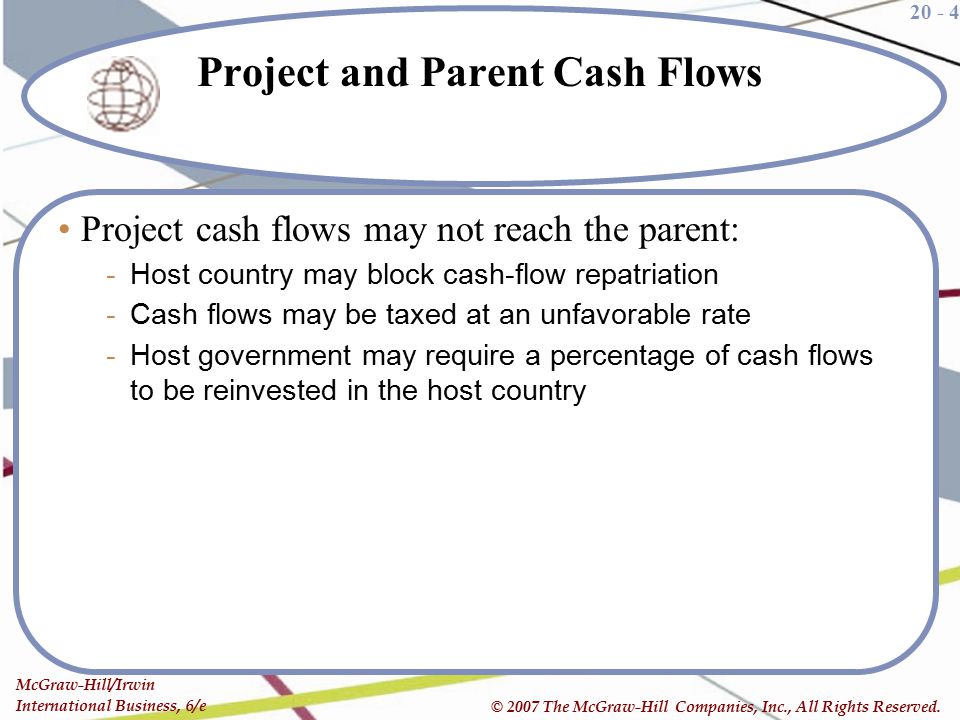 20 - 4

Project and Parent Cash Flows

• Project cash flows may not reach the parent:
- Host country may block cash-flow repatriation
- Cash flows may be taxed at an unfavorable rate
- Host government may require a percentage of cash flows to be reinvested in the host country

McGraw-Hill/Irwin
International Business, 6/e

© 2007 The McGraw-Hill Companies, Inc., All Rights Reserved.